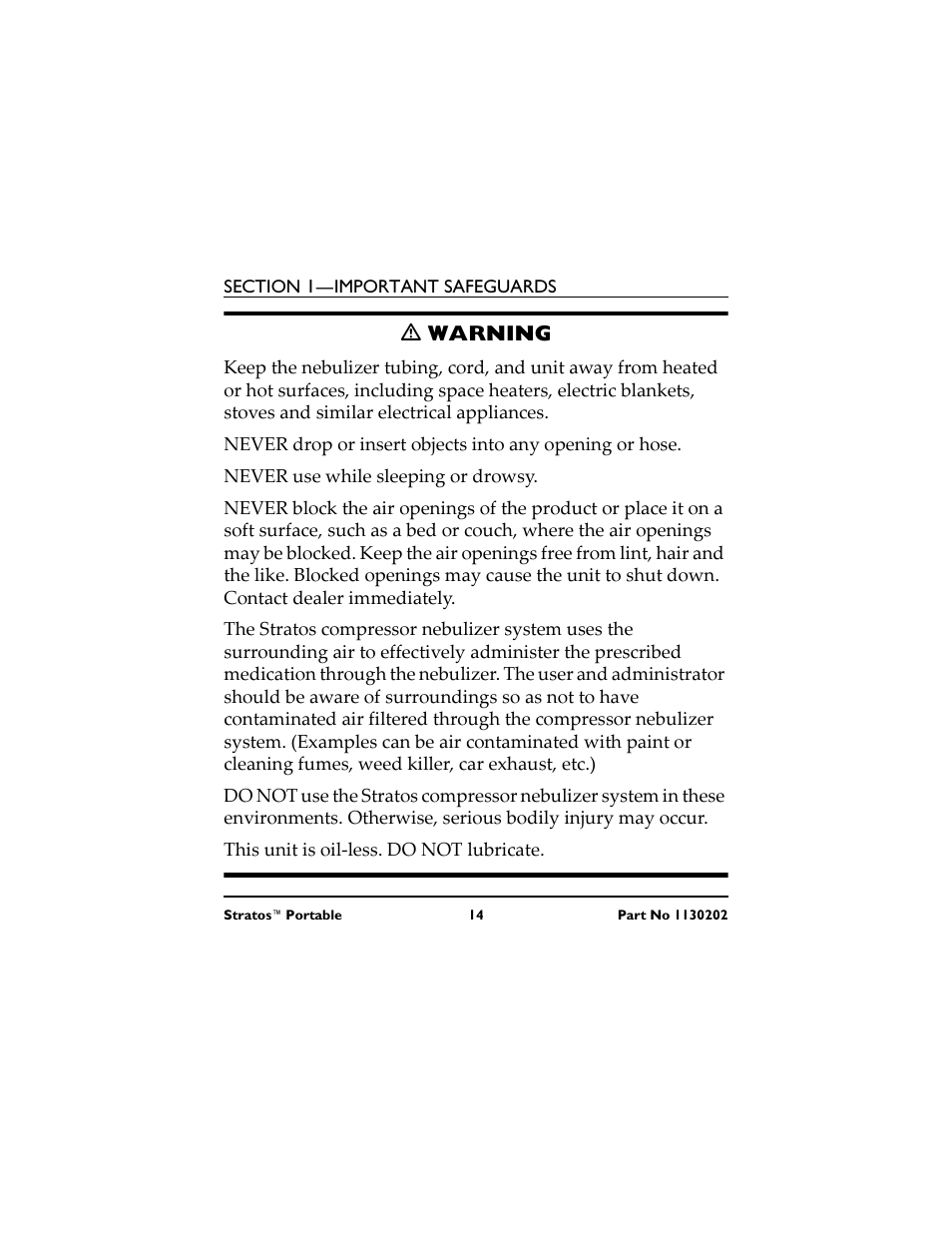 SECTION 1—IMPORTANT SAFEGUARDS

⚠ WARNING

Keep the nebulizer tubing, cord, and unit away from heated or hot surfaces, including space heaters, electric blankets, stoves and similar electrical appliances.

NEVER drop or insert objects into any opening or hose.

NEVER use while sleeping or drowsy.

NEVER block the air openings of the product or place it on a soft surface, such as a bed or couch, where the air openings may be blocked. Keep the air openings free from lint, hair and the like. Blocked openings may cause the unit to shut down. Contact dealer immediately.

The Stratos compressor nebulizer system uses the surrounding air to effectively administer the prescribed medication through the nebulizer. The user and administrator should be aware of surroundings so as not to have contaminated air filtered through the compressor nebulizer system. (Examples can be air contaminated with paint or cleaning fumes, weed killer, car exhaust, etc.)

DO NOT use the Stratos compressor nebulizer system in these environments. Otherwise, serious bodily injury may occur.

This unit is oil-less. DO NOT lubricate.

Stratos™ Portable 14 Part No 1130202